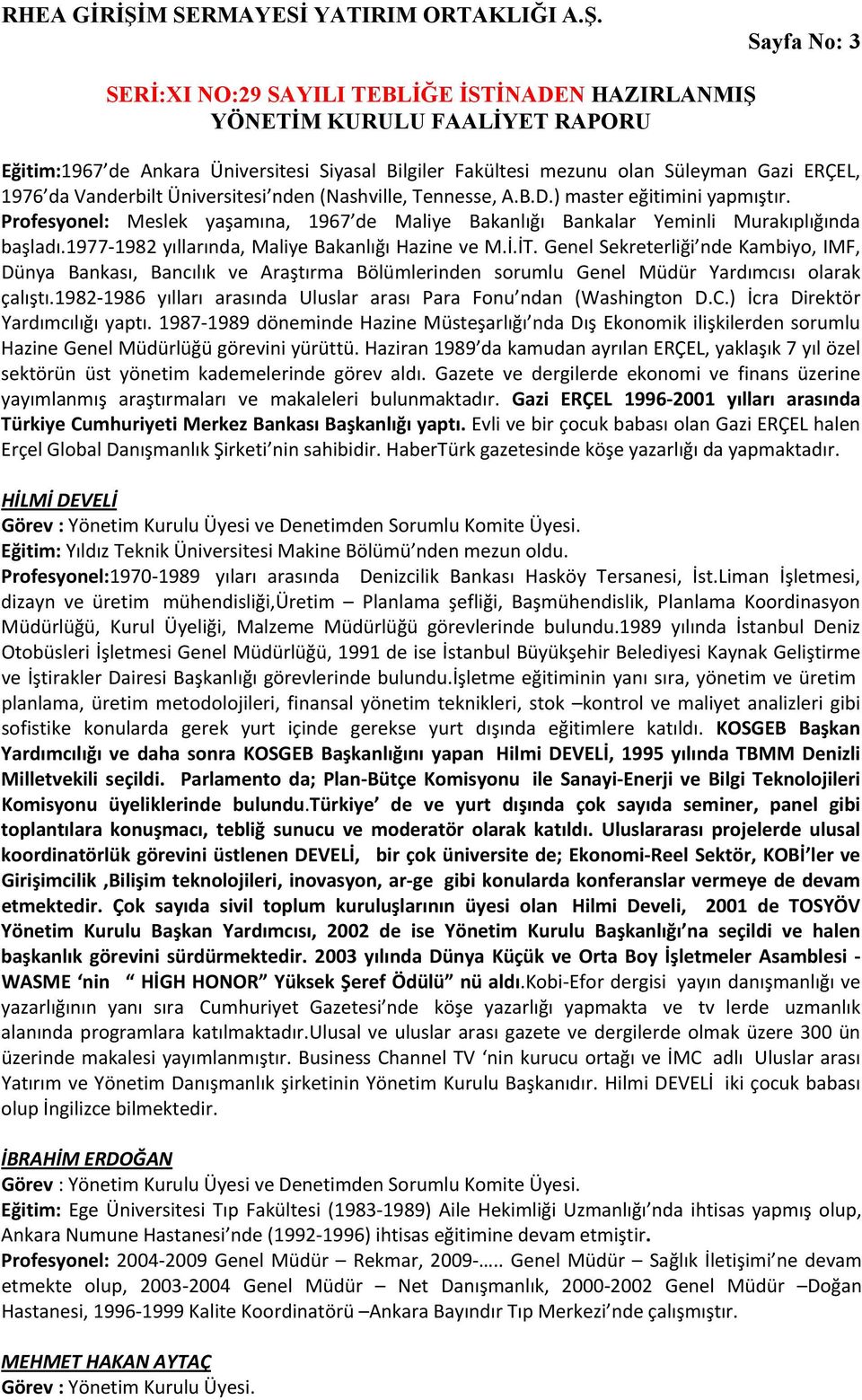 RHEA GİRİŞİM SERMAYESİ YATIRIM ORTAKLIĞI A.Ş.

Sayfa No: 3

SERİ:XI NO:29 SAYILI TEBLİĞE İSTİNADEN HAZIRLANMIŞ YÖNETİM KURULU FAALİYET RAPORU

Eğitim:1967'de Ankara Üniversitesi Siyasal Bilgiler Fakültesi mezunu olan Süleyman Gazi ERÇEL, 1976'da Vanderbilt Üniversitesi'nden (Nashville, Tennesse, A.B.D.) master eğitimini yapmıştır.
Profesyonel: Meslek yaşamına, 1967'de Maliye Bakanlığı Bankalar Yeminli Murakıplığında başladı.1977-1982 yıllarında, Maliye Bakanlığı Hazine ve M.İ.İT. Genel Sekreterliği'nde Kambiyo, IMF, Dünya Bankası, Bancılık ve Araştırma Bölümlerinden sorumlu Genel Müdür Yardımcısı olarak çalıştı.1982-1986 yılları arasında Uluslar arası Para Fonu'ndan (Washington D.C.) İcra Direktör Yardımcılığı yaptı. 1987-1989 döneminde Hazine Müsteşarlığı'nda Dış Ekonomik ilişkilerden sorumlu Hazine Genel Müdürlüğü görevini yürüttü. Haziran 1989'da kamudan ayrılan ERÇEL, yaklaşık 7 yıl özel sektörün üst yönetim kademelerinde görev aldı. Gazete ve dergilerde ekonomi ve finans üzerine yayımlanmış araştırmaları ve makaleleri bulunmaktadır. Gazi ERÇEL 1996-2001 yılları arasında Türkiye Cumhuriyeti Merkez Bankası Başkanlığı yaptı. Evli ve bir çocuk babası olan Gazi ERÇEL halen Erçel Global Danışmanlık Şirketi'nin sahibidir. HaberTürk gazetesinde köşe yazarlığı da yapmaktadır.

HİLMİ DEVELİ
Görev : Yönetim Kurulu Üyesi ve Denetimden Sorumlu Komite Üyesi.
Eğitim: Yıldız Teknik Üniversitesi Makine Bölümü'nden mezun oldu.
Profesyonel:1970-1989 yıları arasında Denizcilik Bankası Hasköy Tersanesi, İst.Liman İşletmesi, dizayn ve üretim mühendisliği,Üretim – Planlama şefliği, Başmühendislik, Planlama Koordinasyon Müdürlüğü, Kurul Üyeliği, Malzeme Müdürlüğü görevlerinde bulundu.1989 yılında İstanbul Deniz Otobüsleri İşletmesi Genel Müdürlüğü, 1991 de ise İstanbul Büyükşehir Belediyesi Kaynak Geliştirme ve İştirakler Dairesi Başkanlığı görevlerinde bulundu.İşletme eğitiminin yanı sıra, yönetim ve üretim planlama, üretim metodolojileri, finansal yönetim teknikleri, stok –kontrol ve maliyet analizleri gibi sofistike konularda gerek yurt içinde gerekse yurt dışında eğitimlere katıldı. KOSGEB Başkan Yardımcılığı ve daha sonra KOSGEB Başkanlığını yapan Hilmi DEVELİ, 1995 yılında TBMM Denizli Milletvekili seçildi. Parlamento da; Plan-Bütçe Komisyonu ile Sanayi-Enerji ve Bilgi Teknolojileri Komisyonu üyeliklerinde bulundu.Türkiye' de ve yurt dışında çok sayıda seminer, panel gibi toplantılara konuşmacı, tebliğ sunucu ve moderatör olarak katıldı. Uluslararası projelerde ulusal koordinatörlük görevini üstlenen DEVELİ, bir çok üniversite de; Ekonomi-Reel Sektör, KOBİ'ler ve Girişimcilik ,Bilişim teknolojileri, inovasyon, ar-ge gibi konularda konferanslar vermeye de devam etmektedir. Çok sayıda sivil toplum kuruluşlarının üyesi olan Hilmi Develi, 2001 de TOSYÖV Yönetim Kurulu Başkan Yardımcısı, 2002 de ise Yönetim Kurulu Başkanlığı'na seçildi ve halen başkanlık görevini sürdürmektedir. 2003 yılında Dünya Küçük ve Orta Boy İşletmeler Asamblesi - WASME 'nin " HİGH HONOR" Yüksek Şeref Ödülü" nü aldı.Kobi-Efor dergisi yayın danışmanlığı ve yazarlığının yanı sıra Cumhuriyet Gazetesi'nde köşe yazarlığı yapmakta ve tv lerde uzmanlık alanında programlara katılmaktadır.Ulusal ve uluslar arası gazete ve dergilerde olmak üzere 300 ün üzerinde makalesi yayımlanmıştır. Business Channel TV 'nin kurucu ortağı ve İMC adlı Uluslar arası Yatırım ve Yönetim Danışmanlık şirketinin Yönetim Kurulu Başkanıdır. Hilmi DEVELİ iki çocuk babası olup İngilizce bilmektedir.

İBRAHİM ERDOĞAN
Görev : Yönetim Kurulu Üyesi ve Denetimden Sorumlu Komite Üyesi.
Eğitim: Ege Üniversitesi Tıp Fakültesi (1983-1989) Aile Hekimliği Uzmanlığı'nda ihtisas yapmış olup, Ankara Numune Hastanesi'nde (1992-1996) ihtisas eğitimine devam etmiştir.
Profesyonel: 2004-2009 Genel Müdür – Rekmar, 2009-….. Genel Müdür – Sağlık İletişimi'ne devam etmekte olup, 2003-2004 Genel Müdür – Net Danışmanlık, 2000-2002 Genel Müdür –Doğan Hastanesi, 1996-1999 Kalite Koordinatörü –Ankara Bayındır Tıp Merkezi'nde çalışmıştır.

MEHMET HAKAN AYTAÇ
Görev : Yönetim Kurulu Üyesi.